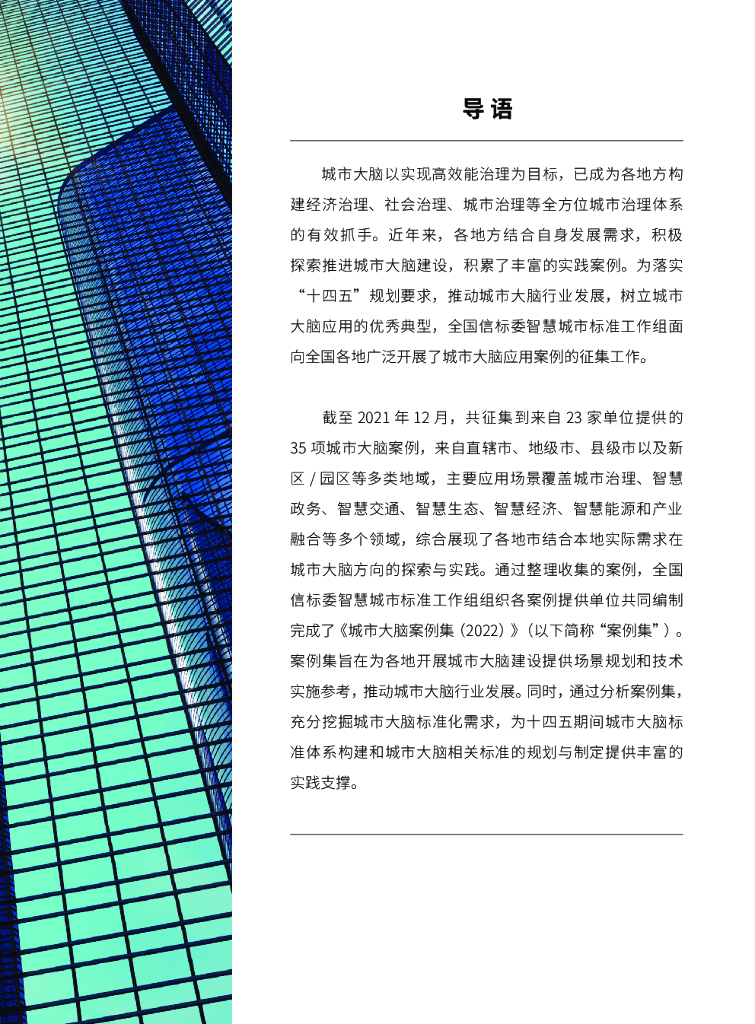 导语

城市大脑以实现高效能治理为目标，已成为各地方构建经济治理、社会治理、城市治理等全方位城市治理体系的有效抓手。近年来，各地方结合自身发展需求，积极探索推进城市大脑建设，积累了丰富的实践案例。为落实“十四五”规划要求，推动城市大脑行业发展，树立城市大脑应用的优秀典型，全国信标委智慧城市标准工作组面向全国各地广泛开展了城市大脑应用案例的征集工作。

截至 2021 年 12 月，共征集到来自 23 家单位提供的 35 项城市大脑案例，来自直辖市、地级市、县级市以及新区 / 园区等多类地域，主要应用场景覆盖城市治理、智慧政务、智慧交通、智慧生态、智慧经济、智慧能源和产业融合等多个领域，综合展现了各地市结合本地实际需求在城市大脑方向的探索与实践。通过整理收集的案例，全国信标委智慧城市标准工作组组织各案例提供单位共同编制完成了《城市大脑案例集（2022）》（以下简称“案例集”）。案例集旨在为各地开展城市大脑建设提供场景规划和技术实施参考，推动城市大脑行业发展。同时，通过分析案例集，充分挖掘城市大脑标准化需求，为十四五期间城市大脑标准体系构建和城市大脑相关标准的规划与制定提供丰富的实践支撑。